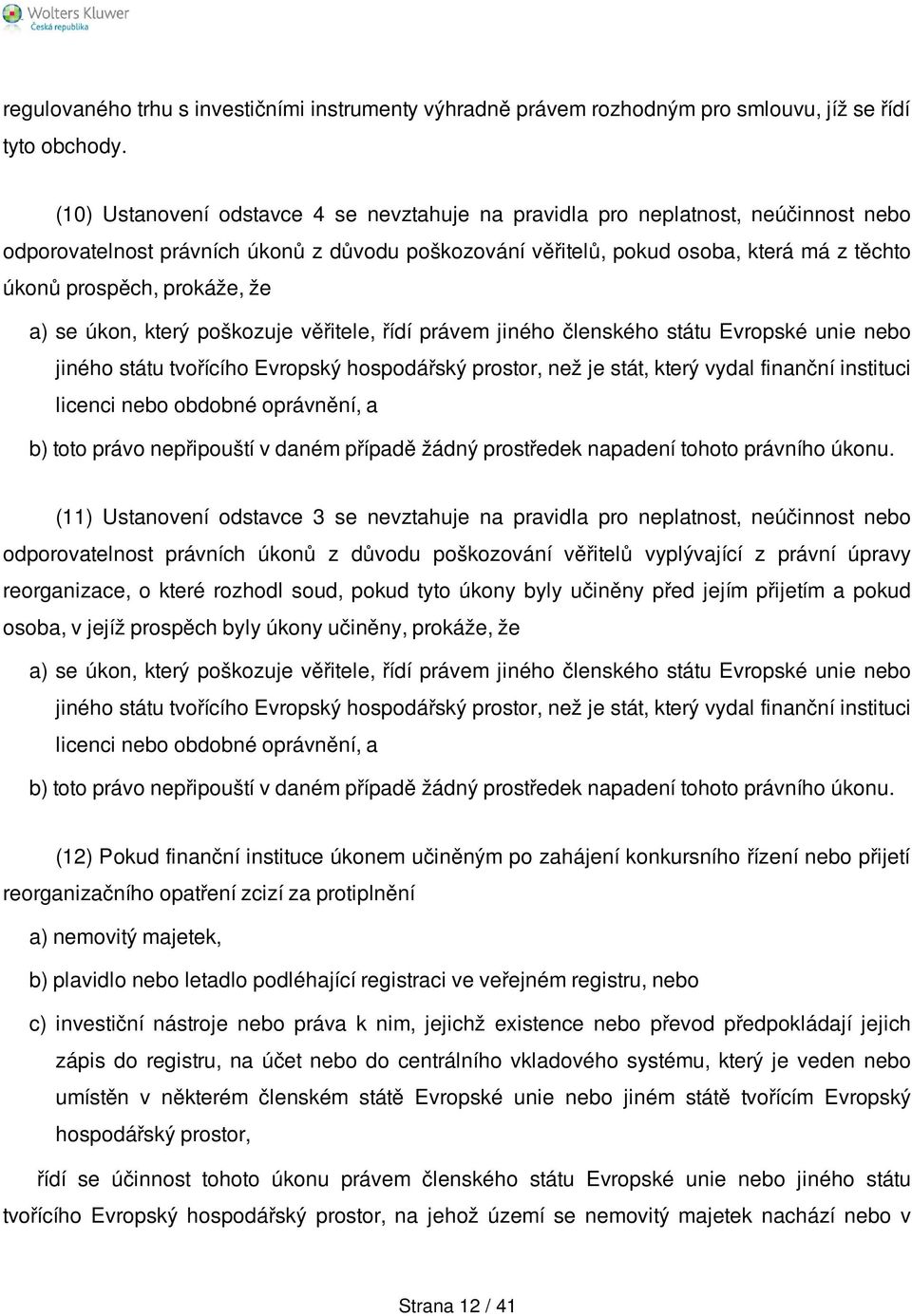 Wolters Kluwer
Česká republika

regulovaného trhu s investičními instrumenty výhradně právem rozhodným pro smlouvu, jíž se řídí tyto obchody.

(10) Ustanovení odstavce 4 se nevztahuje na pravidla pro neplatnost, neúčinnost nebo odporovatelnost právních úkonů z důvodu poškozování věřitelů, pokud osoba, která má z těchto úkonů prospěch, prokáže, že

a) se úkon, který poškozuje věřitele, řídí právem jiného členského státu Evropské unie nebo jiného státu tvořícího Evropský hospodářský prostor, než je stát, který vydal finanční instituci licenci nebo obdobné oprávnění, a

b) toto právo nepřipouští v daném případě žádný prostředek napadení tohoto právního úkonu.

(11) Ustanovení odstavce 3 se nevztahuje na pravidla pro neplatnost, neúčinnost nebo odporovatelnost právních úkonů z důvodu poškozování věřitelů vyplývající z právní úpravy reorganizace, o které rozhodl soud, pokud tyto úkony byly učiněny před jejím přijetím a pokud osoba, v jejíž prospěch byly úkony učiněny, prokáže, že

a) se úkon, který poškozuje věřitele, řídí právem jiného členského státu Evropské unie nebo jiného státu tvořícího Evropský hospodářský prostor, než je stát, který vydal finanční instituci licenci nebo obdobné oprávnění, a

b) toto právo nepřipouští v daném případě žádný prostředek napadení tohoto právního úkonu.

(12) Pokud finanční instituce úkonem učiněným po zahájení konkursního řízení nebo přijetí reorganizačního opatření zcizí za protiplnění

a) nemovitý majetek,

b) plavidlo nebo letadlo podléhající registraci ve veřejném registru, nebo

c) investiční nástroje nebo práva k nim, jejichž existence nebo převod předpokládají jejich zápis do registru, na účet nebo do centrálního vkladového systému, který je veden nebo umístěn v některém členském státě Evropské unie nebo jiném státě tvořícím Evropský hospodářský prostor,

řídí se účinnost tohoto úkonu právem členského státu Evropské unie nebo jiného státu tvořícího Evropský hospodářský prostor, na jehož území se nemovitý majetek nachází nebo v

Strana 12 / 41